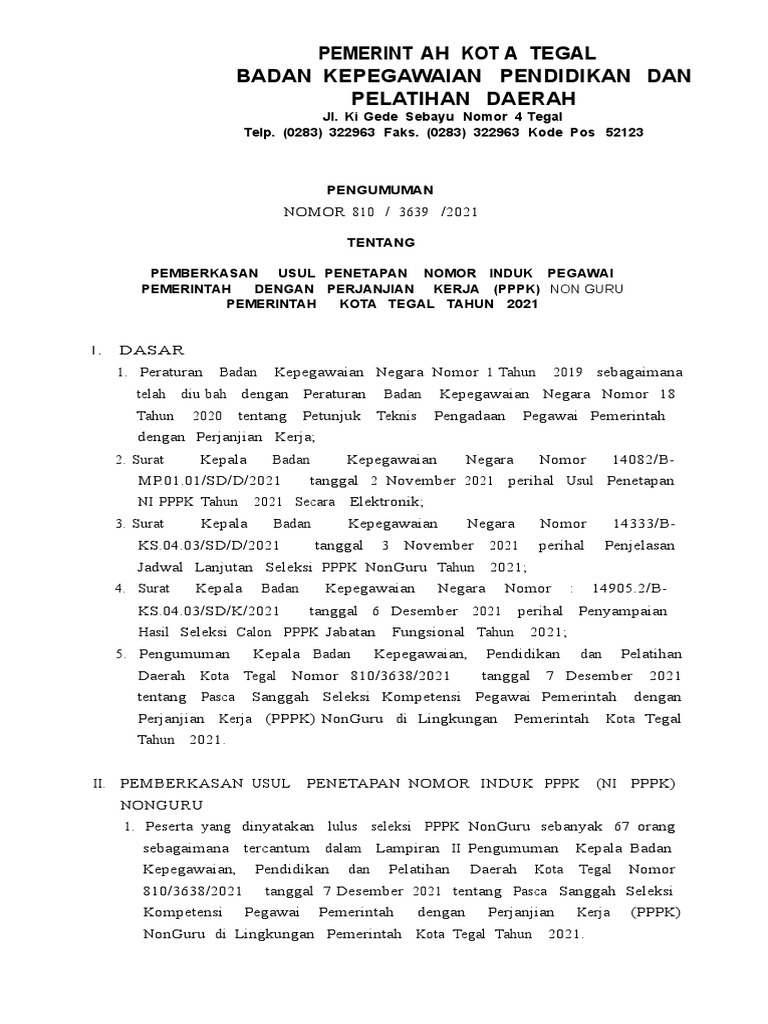 PEMERINT AH KOT A TEGAL
BADAN KEPEGAWAIAN PENDIDIKAN DAN PELATIHAN DAERAH
Jl. Ki Gede Sebayu Nomor 4 Tegal
Telp. (0283) 322963 Faks. (0283) 322963 Kode Pos 52123

PENGUMUMAN
NOMOR 810 / 3639 /2021

TENTANG

PEMBERKASAN USUL PENETAPAN NOMOR INDUK PEGAWAI PEMERINTAH DENGAN PERJANJIAN KERJA (PPPK) NON GURU PEMERINTAH KOTA TEGAL TAHUN 2021

I. DASAR
1. Peraturan Badan Kepegawaian Negara Nomor 1 Tahun 2019 sebagaimana telah diu bah dengan Peraturan Badan Kepegawaian Negara Nomor 18 Tahun 2020 tentang Petunjuk Teknis Pengadaan Pegawai Pemerintah dengan Perjanjian Kerja;
2. Surat Kepala Badan Kepegawaian Negara Nomor 14082/B-MP.01.01/SD/D/2021 tanggal 2 November 2021 perihal Usul Penetapan NI PPPK Tahun 2021 Secara Elektronik;
3. Surat Kepala Badan Kepegawaian Negara Nomor 14333/B-KS.04.03/SD/D/2021 tanggal 3 November 2021 perihal Penjelasan Jadwal Lanjutan Seleksi PPPK NonGuru Tahun 2021;
4. Surat Kepala Badan Kepegawaian Negara Nomor : 14905.2/B-KS.04.03/SD/K/2021 tanggal 6 Desember 2021 perihal Penyampaian Hasil Seleksi Calon PPPK Jabatan Fungsional Tahun 2021;
5. Pengumuman Kepala Badan Kepegawaian, Pendidikan dan Pelatihan Daerah Kota Tegal Nomor 810/3638/2021 tanggal 7 Desember 2021 tentang Pasca Sanggah Seleksi Kompetensi Pegawai Pemerintah dengan Perjanjian Kerja (PPPK) NonGuru di Lingkungan Pemerintah Kota Tegal Tahun 2021.

II. PEMBERKASAN USUL PENETAPAN NOMOR INDUK PPPK (NI PPPK) NONGURU
1. Peserta yang dinyatakan lulus seleksi PPPK NonGuru sebanyak 67 orang sebagaimana tercantum dalam Lampiran II Pengumuman Kepala Badan Kepegawaian, Pendidikan dan Pelatihan Daerah Kota Tegal Nomor 810/3638/2021 tanggal 7 Desember 2021 tentang Pasca Sanggah Seleksi Kompetensi Pegawai Pemerintah dengan Perjanjian Kerja (PPPK) NonGuru di Lingkungan Pemerintah Kota Tegal Tahun 2021.